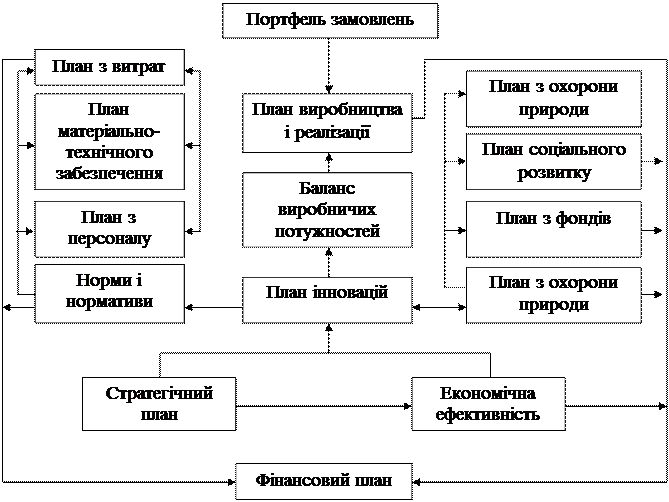 Портфель замовлень

План з витрат

План матеріально-технічного забезпечення

План з персоналу

Норми і нормативи

План виробництва і реалізації

Баланс виробничих потужностей

План інновацій

План з охорони природи

План соціального розвитку

План з фондів

План з охорони природи

Стратегічний план

Економічна ефективність

Фінансовий план